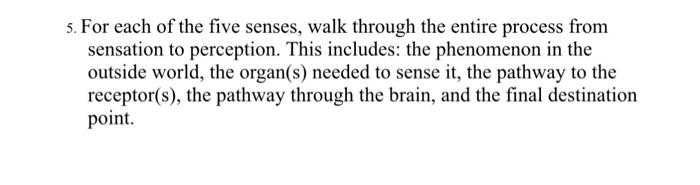 5. For each of the five senses, walk through the entire process from sensation to perception. This includes: the phenomenon in the outside world, the organ(s) needed to sense it, the pathway to the receptor(s), the pathway through the brain, and the final destination point.